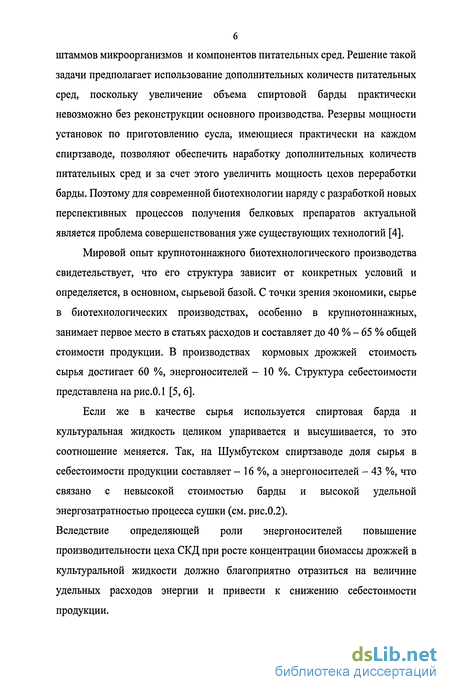 6

штаммов микроорганизмов и компонентов питательных сред. Решение такой задачи предполагает использование дополнительных количеств питательных сред, поскольку увеличение объема спиртовой барды практически невозможно без реконструкции основного производства. Резервы мощности установок по приготовлению сусла, имеющиеся практически на каждом спиртзаводе, позволяют обеспечить наработку дополнительных количеств питательных сред и за счет этого увеличить мощность цехов переработки барды. Поэтому для современной биотехнологии наряду с разработкой новых перспективных процессов получения белковых препаратов актуальной является проблема совершенствования уже существующих технологий [4].

Мировой опыт крупнотоннажного биотехнологического производства свидетельствует, что его структура зависит от конкретных условий и определяется, в основном, сырьевой базой. С точки зрения экономики, сырье в биотехнологических производствах, особенно в крупнотоннажных, занимает первое место в статьях расходов и составляет до 40 % – 65 % общей стоимости продукции. В производствах кормовых дрожжей стоимость сырья достигает 60 %, энергоносителей – 10 %. Структура себестоимости представлена на рис.0.1 [5, 6].

Если же в качестве сырья используется спиртовая барда и культуральная жидкость целиком упаривается и высушивается, то это соотношение меняется. Так, на Шумбутском спиртзаводе доля сырья в себестоимости продукции составляет – 16 %, а энергоносителей – 43 %, что связано с невысокой стоимостью барды и высокой удельной энергозатратностью процесса сушки (см. рис.0.2).

Вследствие определяющей роли энергоносителей повышение производительности цеха СКД при росте концентрации биомассы дрожжей в культуральной жидкости должно благоприятно отразиться на величине удельных расходов энергии и привести к снижению себестоимости продукции.

dsLib.net
библиотека диссертаций